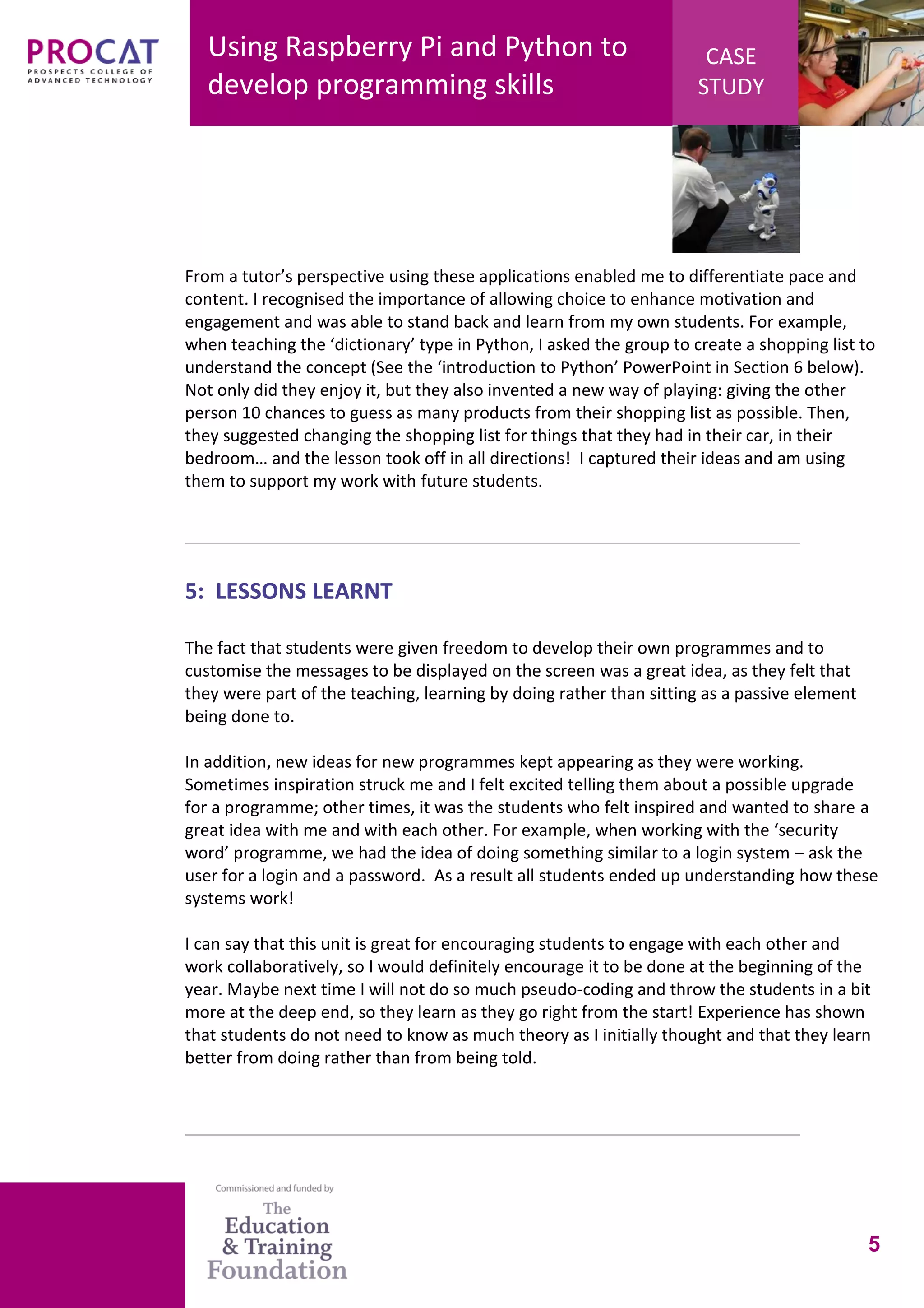 PROCAT
PROSPECTS COLLEGE OF ADVANCED TECHNOLOGY

Using Raspberry Pi and Python to develop programming skills

CASE STUDY

From a tutor's perspective using these applications enabled me to differentiate pace and content. I recognised the importance of allowing choice to enhance motivation and engagement and was able to stand back and learn from my own students. For example, when teaching the 'dictionary' type in Python, I asked the group to create a shopping list to understand the concept (See the 'introduction to Python' PowerPoint in Section 6 below). Not only did they enjoy it, but they also invented a new way of playing: giving the other person 10 chances to guess as many products from their shopping list as possible. Then, they suggested changing the shopping list for things that they had in their car, in their bedroom… and the lesson took off in all directions! I captured their ideas and am using them to support my work with future students.

5: LESSONS LEARNT

The fact that students were given freedom to develop their own programmes and to customise the messages to be displayed on the screen was a great idea, as they felt that they were part of the teaching, learning by doing rather than sitting as a passive element being done to.

In addition, new ideas for new programmes kept appearing as they were working. Sometimes inspiration struck me and I felt excited telling them about a possible upgrade for a programme; other times, it was the students who felt inspired and wanted to share a great idea with me and with each other. For example, when working with the 'security word' programme, we had the idea of doing something similar to a login system – ask the user for a login and a password. As a result all students ended up understanding how these systems work!

I can say that this unit is great for encouraging students to engage with each other and work collaboratively, so I would definitely encourage it to be done at the beginning of the year. Maybe next time I will not do so much pseudo-coding and throw the students in a bit more at the deep end, so they learn as they go right from the start! Experience has shown that students do not need to know as much theory as I initially thought and that they learn better from doing rather than from being told.

Commissioned and funded by
The Education & Training Foundation

5